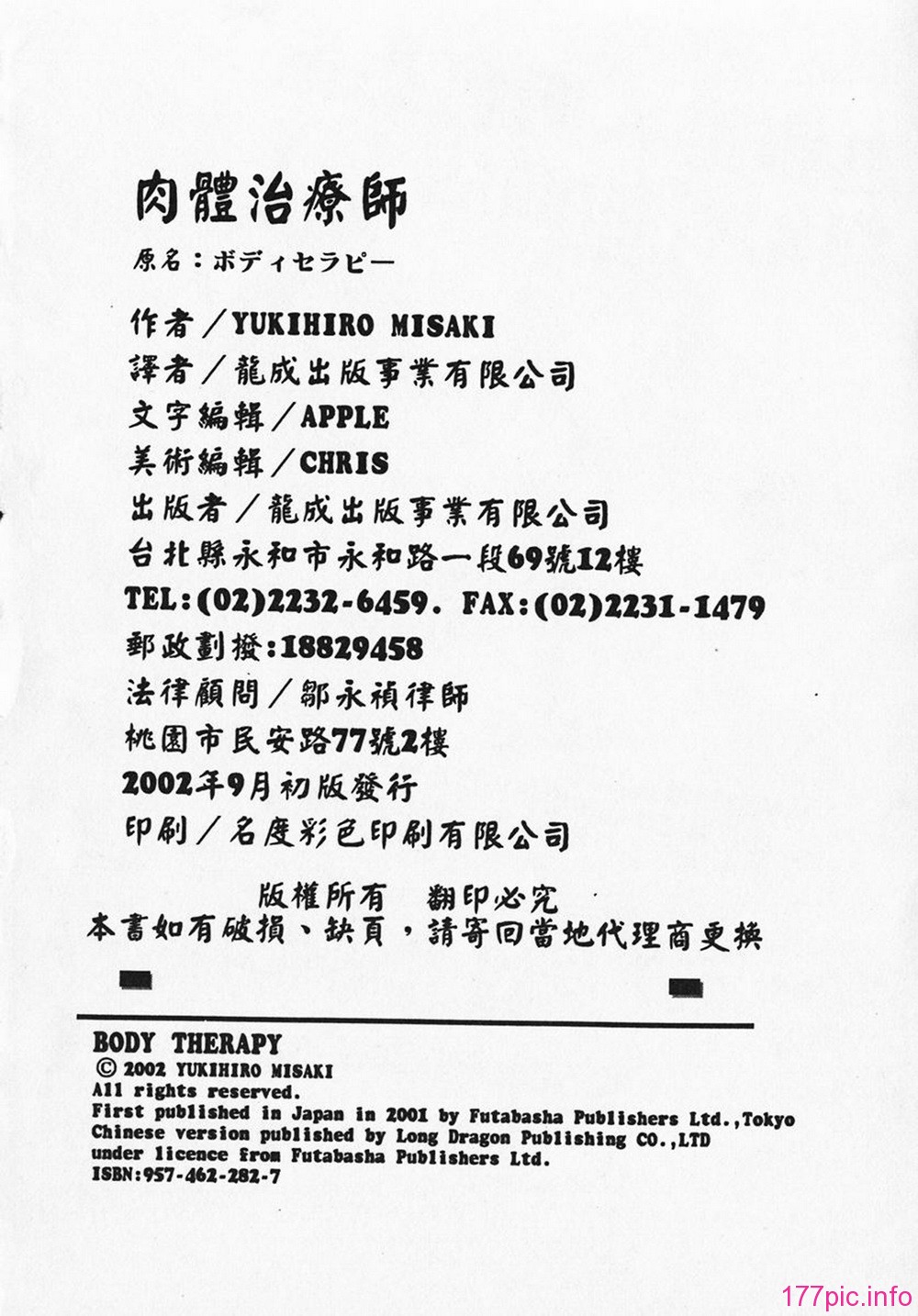 肉體治療師

原名：ボディセラピー

作者／YUKIHIRO MISAKI
譯者／龍成出版事業有限公司
文字編輯／APPLE
美術編輯／CHRIS
出版者／龍成出版事業有限公司
台北縣永和市永和路一段69號12樓
TEL:(02)2232-6459. FAX:(02)2231-1479
郵政劃撥:18829458
法律顧問／鄒永禎律師
桃園市民安路77號2樓
2002年9月初版發行
印刷／名度彩色印刷有限公司

版權所有　翻印必究
本書如有破損、缺頁，請寄回當地代理商更換

BODY THERAPY
© 2002 YUKIHIRO MISAKI
All rights reserved.
First published in Japan in 2001 by Futabasha Publishers Ltd.,Tokyo
Chinese version published by Long Dragon Publishing CO.,LTD
under licence from Futabasha Publishers Ltd.
ISBN:957-462-282-7

177pic.info